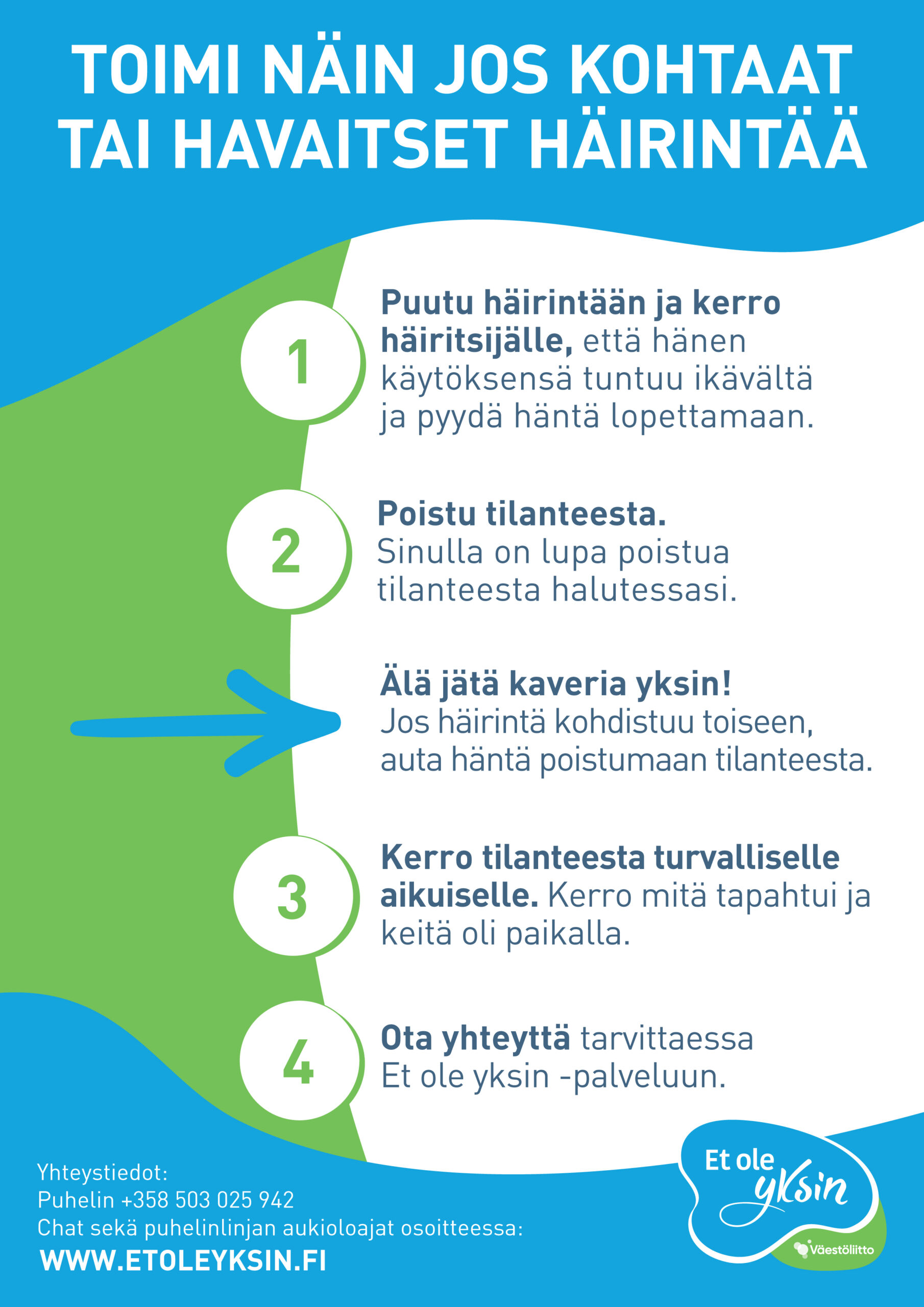 TOIMI NÄIN JOS KOHTAAT TAI HAVAITSET HÄIRINTÄÄ

1

Puutu häirintään ja kerro häiritsijälle, että hänen käytöksensä tuntuu ikävältä ja pyydä häntä lopettamaan.

2

Poistu tilanteesta. Sinulla on lupa poistua tilanteesta halutessasi.

Älä jätä kaveria yksin! Jos häirintä kohdistuu toiseen, auta häntä poistumaan tilanteesta.

3

Kerro tilanteesta turvalliselle aikuiselle. Kerro mitä tapahtui ja keitä oli paikalla.

4

Ota yhteyttä tarvittaessa Et ole yksin -palveluun.

Yhteystiedot:
Puhelin +358 503 025 942
Chat sekä puhelinlinjan aukioloajat osoitteessa:
WWW.ETOLEYKSIN.FI

Et ole yksin

Väestöliitto